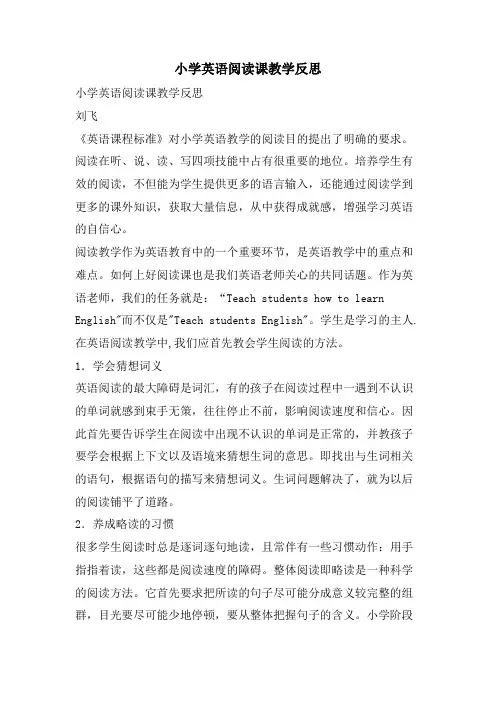 小学英语阅读课教学反思

小学英语阅读课教学反思

刘飞

《英语课程标准》对小学英语教学的阅读目的提出了明确的要求。阅读在听、说、读、写四项技能中占有很重要的地位。培养学生有效的阅读，不但能为学生提供更多的语言输入，还能通过阅读学到更多的课外知识，获取大量信息，从中获得成就感，增强学习英语的自信心。

阅读教学作为英语教育中的一个重要环节，是英语教学中的重点和难点。如何上好阅读课也是我们英语老师关心的共同话题。作为英语老师，我们的任务就是：“Teach students how to learn English"而不仅是"Teach students English"。学生是学习的主人.在英语阅读教学中,我们应首先教会学生阅读的方法。

1．学会猜想词义

英语阅读的最大障碍是词汇，有的孩子在阅读过程中一遇到不认识的单词就感到束手无策，往往停止不前，影响阅读速度和信心。因此首先要告诉学生在阅读中出现不认识的单词是正常的，并教孩子要学会根据上下文以及语境来猜想生词的意思。即找出与生词相关的语句，根据语句的描写来猜想词义。生词问题解决了，就为以后的阅读铺平了道路。

2．养成略读的习惯

很多学生阅读时总是逐词逐句地读，且常伴有一些习惯动作：用手指指着读，这些都是阅读速度的障碍。整体阅读即略读是一种科学的阅读方法。它首先要求把所读的句子尽可能分成意义较完整的组群，目光要尽可能少地停顿，要从整体把握句子的含义。小学阶段